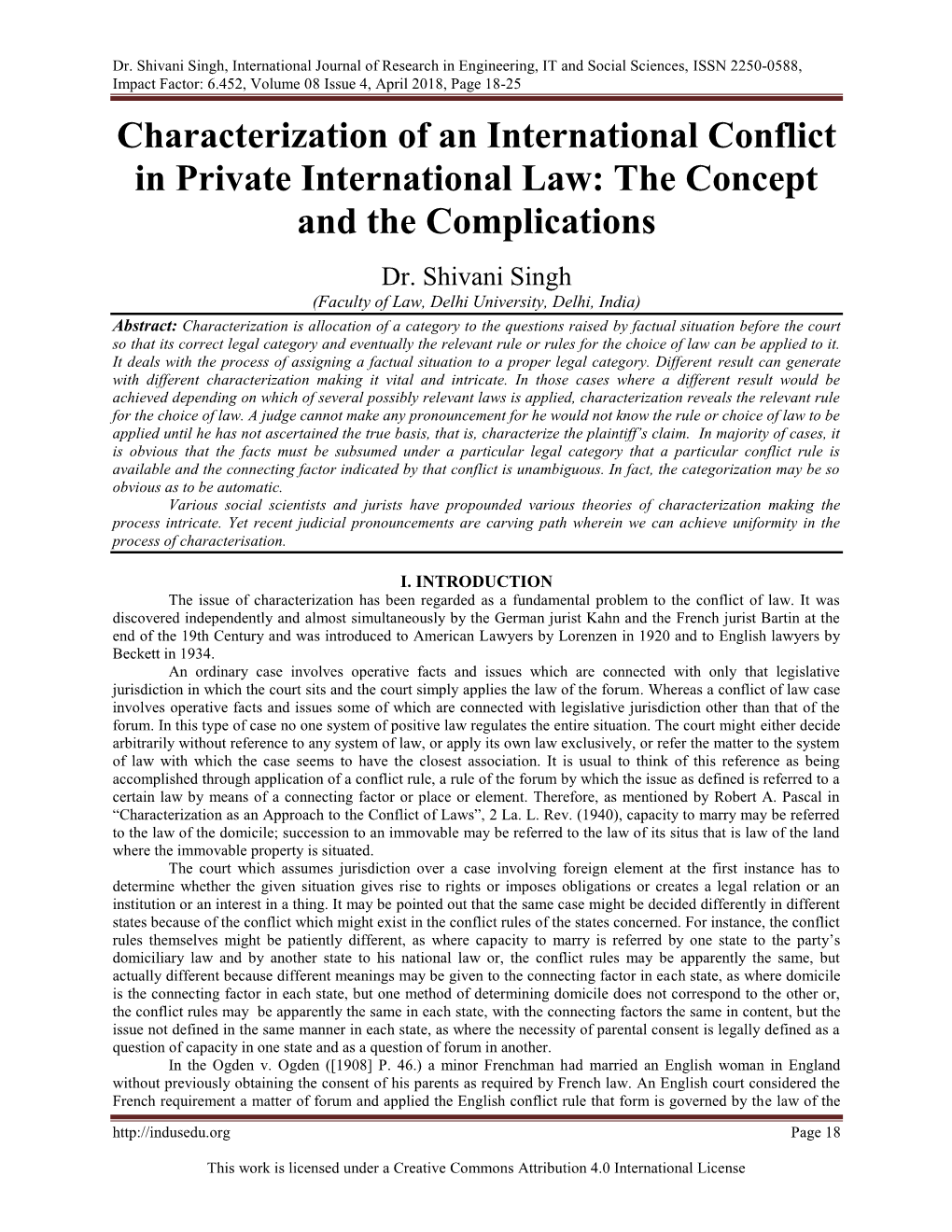 Dr. Shivani Singh, International Journal of Research in Engineering, IT and Social Sciences, ISSN 2250-0588, Impact Factor: 6.452, Volume 08 Issue 4, April 2018, Page 18-25

Characterization of an International Conflict in Private International Law: The Concept and the Complications

Dr. Shivani Singh
(Faculty of Law, Delhi University, Delhi, India)

Abstract: Characterization is allocation of a category to the questions raised by factual situation before the court so that its correct legal category and eventually the relevant rule or rules for the choice of law can be applied to it. It deals with the process of assigning a factual situation to a proper legal category. Different result can generate with different characterization making it vital and intricate. In those cases where a different result would be achieved depending on which of several possibly relevant laws is applied, characterization reveals the relevant rule for the choice of law. A judge cannot make any pronouncement for he would not know the rule or choice of law to be applied until he has not ascertained the true basis, that is, characterize the plaintiff's claim. In majority of cases, it is obvious that the facts must be subsumed under a particular legal category that a particular conflict rule is available and the connecting factor indicated by that conflict is unambiguous. In fact, the categorization may be so obvious as to be automatic.
Various social scientists and jurists have propounded various theories of characterization making the process intricate. Yet recent judicial pronouncements are carving path wherein we can achieve uniformity in the process of characterisation.

I. INTRODUCTION
The issue of characterization has been regarded as a fundamental problem to the conflict of law. It was discovered independently and almost simultaneously by the German jurist Kahn and the French jurist Bartin at the end of the 19th Century and was introduced to American Lawyers by Lorenzen in 1920 and to English lawyers by Beckett in 1934.

An ordinary case involves operative facts and issues which are connected with only that legislative jurisdiction in which the court sits and the court simply applies the law of the forum. Whereas a conflict of law case involves operative facts and issues some of which are connected with legislative jurisdiction other than that of the forum. In this type of case no one system of positive law regulates the entire situation. The court might either decide arbitrarily without reference to any system of law, or apply its own law exclusively, or refer the matter to the system of law with which the case seems to have the closest association. It is usual to think of this reference as being accomplished through application of a conflict rule, a rule of the forum by which the issue as defined is referred to a certain law by means of a connecting factor or place or element. Therefore, as mentioned by Robert A. Pascal in "Characterization as an Approach to the Conflict of Laws", 2 La. L. Rev. (1940), capacity to marry may be referred to the law of the domicile; succession to an immovable may be referred to the law of its situs that is law of the land where the immovable property is situated.

The court which assumes jurisdiction over a case involving foreign element at the first instance has to determine whether the given situation gives rise to rights or imposes obligations or creates a legal relation or an institution or an interest in a thing. It may be pointed out that the same case might be decided differently in different states because of the conflict which might exist in the conflict rules of the states concerned. For instance, the conflict rules themselves might be patiently different, as where capacity to marry is referred by one state to the party's domiciliary law and by another state to his national law or, the conflict rules may be apparently the same, but actually different because different meanings may be given to the connecting factor in each state, as where domicile is the connecting factor in each state, but one method of determining domicile does not correspond to the other or, the conflict rules may be apparently the same in each state, with the connecting factors the same in content, but the issue not defined in the same manner in each state, as where the necessity of parental consent is legally defined as a question of capacity in one state and as a question of forum in another.

In the Ogden v. Ogden ([1908] P. 46.) a minor Frenchman had married an English woman in England without previously obtaining the consent of his parents as required by French law. An English court considered the French requirement a matter of forum and applied the English conflict rule that form is governed by the law of the

http://indusedu.org Page 18

This work is licensed under a Creative Commons Attribution 4.0 International License